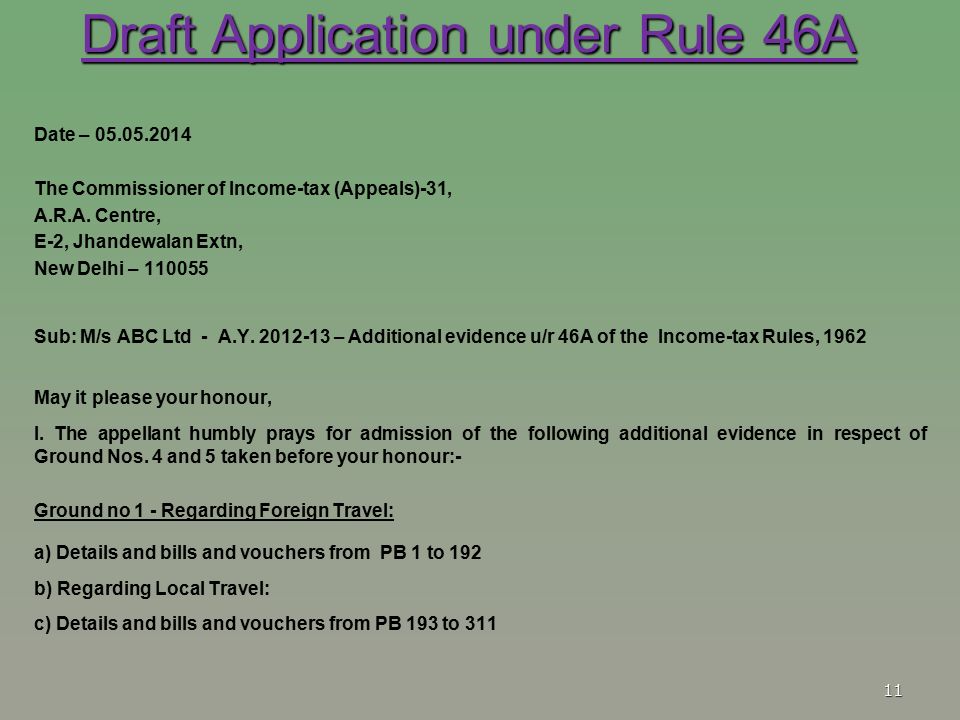 Draft Application under Rule 46A

Date – 05.05.2014

The Commissioner of Income-tax (Appeals)-31,
A.R.A. Centre,
E-2, Jhandewalan Extn,
New Delhi – 110055

Sub: M/s ABC Ltd - A.Y. 2012-13 – Additional evidence u/r 46A of the Income-tax Rules, 1962

May it please your honour,

I. The appellant humbly prays for admission of the following additional evidence in respect of Ground Nos. 4 and 5 taken before your honour:-

Ground no 1 - Regarding Foreign Travel:

a) Details and bills and vouchers from PB 1 to 192

b) Regarding Local Travel:

c) Details and bills and vouchers from PB 193 to 311

11